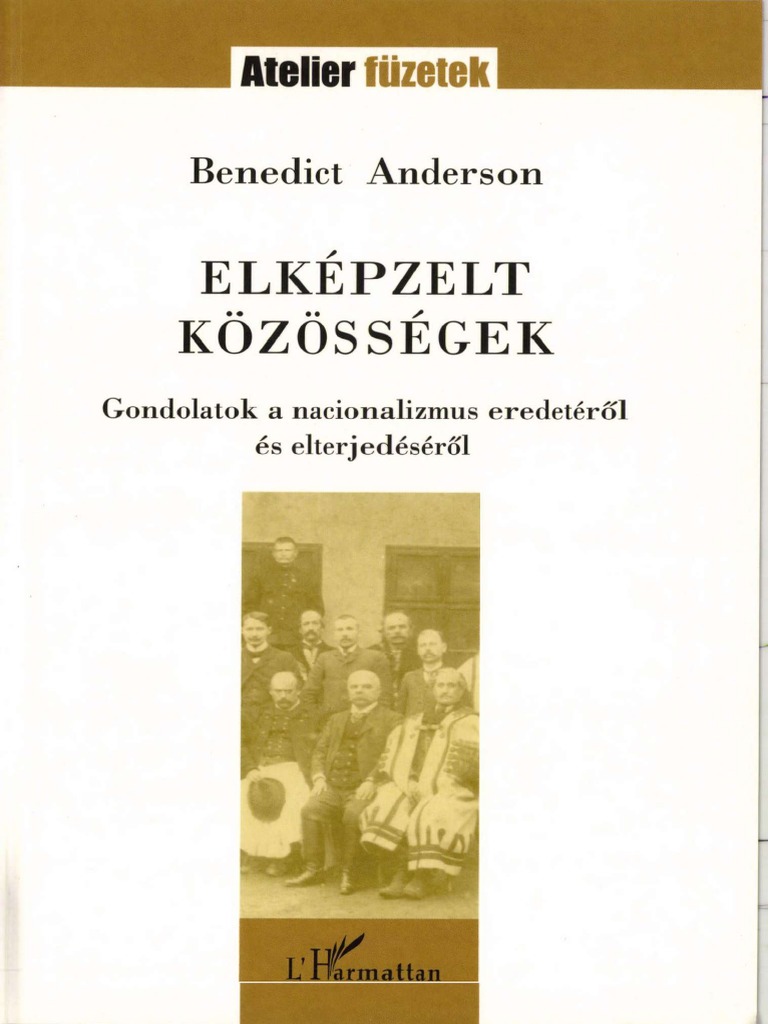 Atelier füzetek

Benedict Anderson

ELKÉPZELT
KÖZÖSSÉGEK

Gondolatok a nacionalizmus eredetéről
és elterjedéséről

L'Harmattan